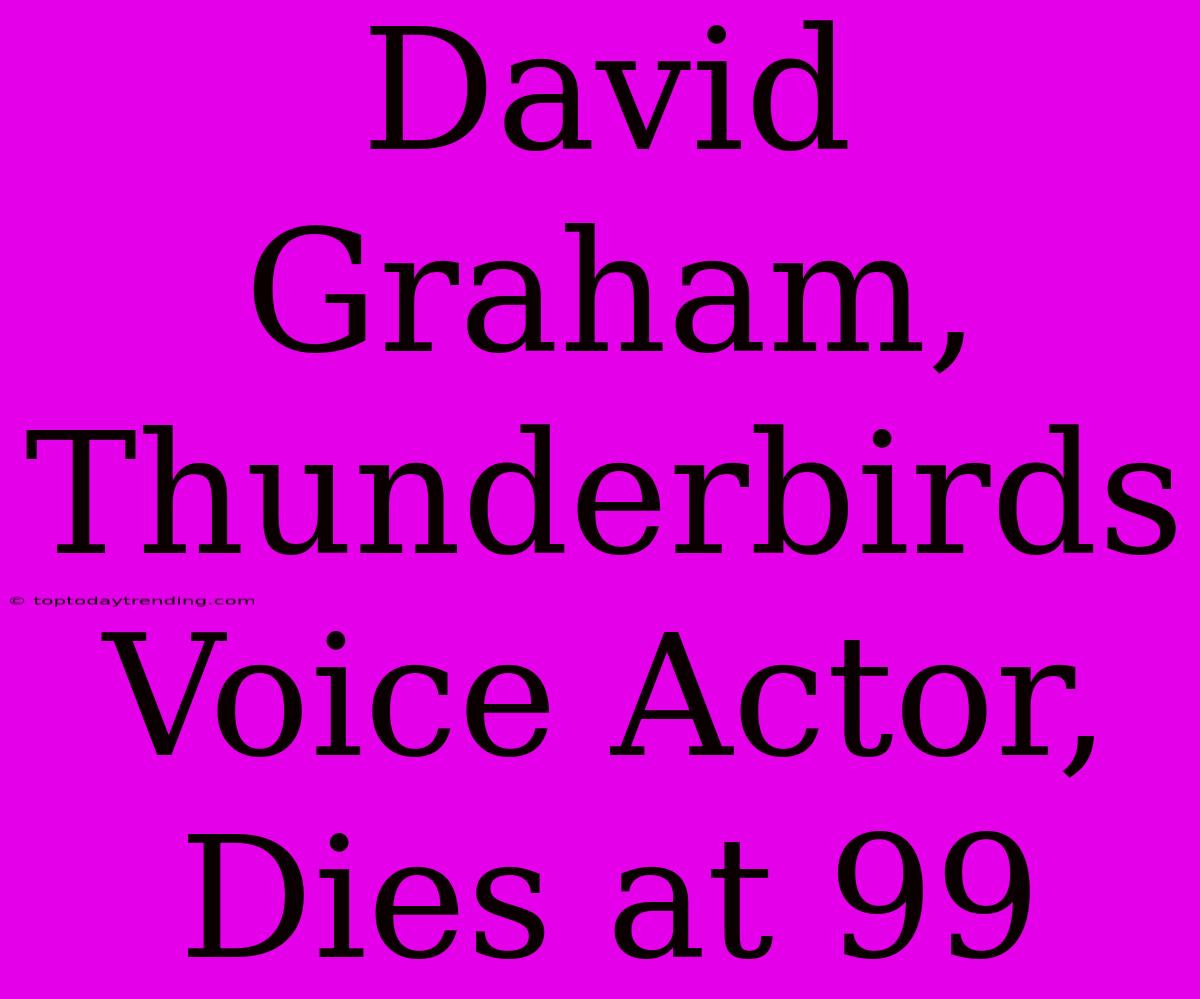 David Graham, Thunderbirds Voice Actor, Dies at 99

© toptodaytrending.com